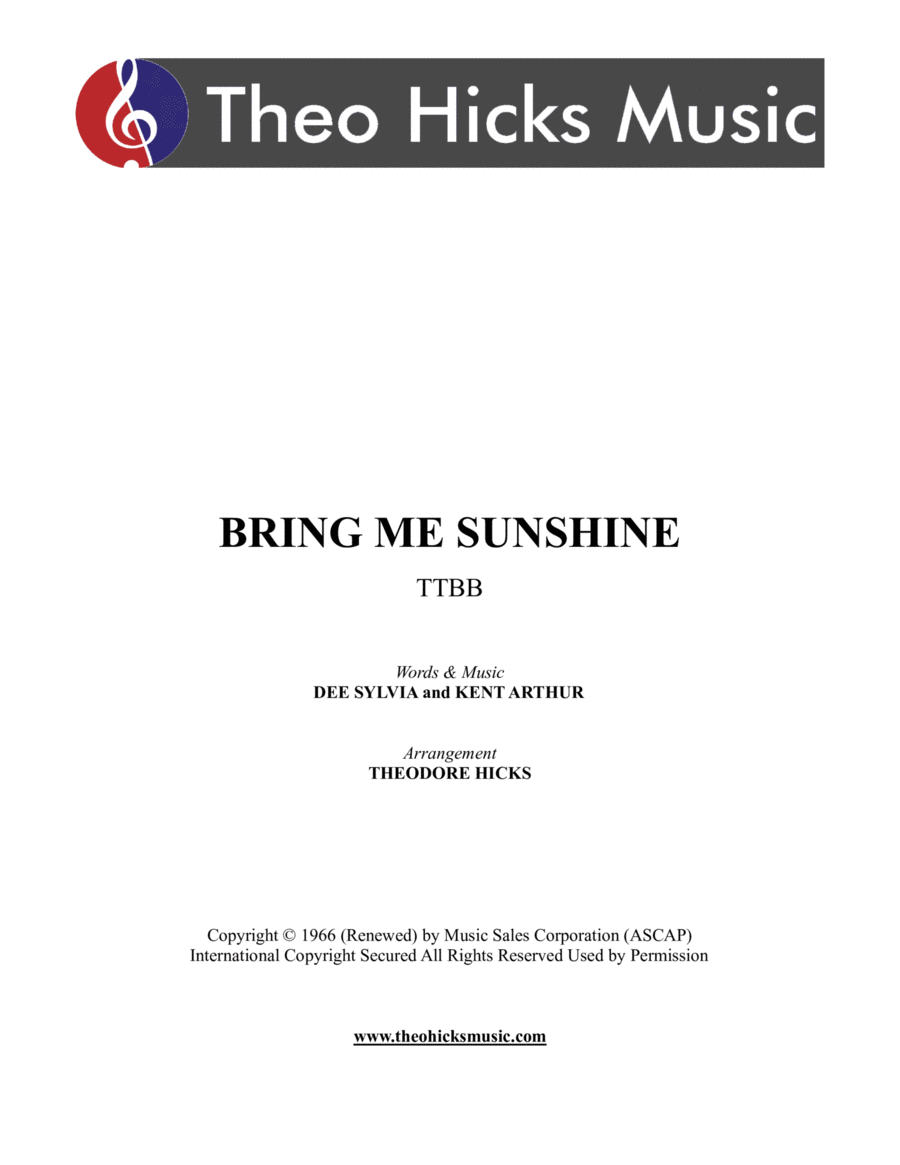 Theo Hicks Music

BRING ME SUNSHINE

TTBB

Words & Music
DEE SYLVIA and KENT ARTHUR

Arrangement
THEODORE HICKS

Copyright © 1966 (Renewed) by Music Sales Corporation (ASCAP)
International Copyright Secured All Rights Reserved Used by Permission

www.theohicksmusic.com